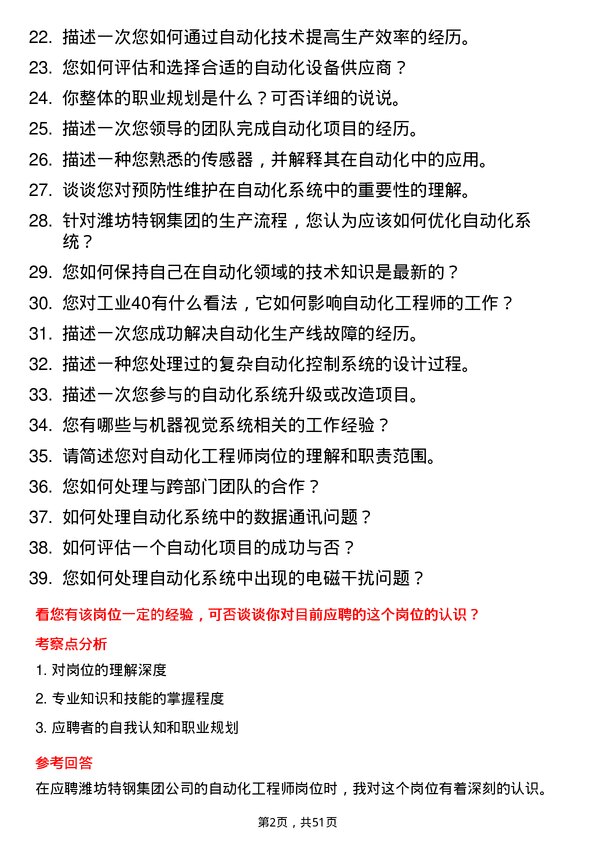 22. 描述一次您如何通过自动化技术提高生产效率的经历。
23. 您如何评估和选择合适的自动化设备供应商？
24. 你整体的职业规划是什么？可否详细的说说。
25. 描述一次您领导的团队完成自动化项目的经历。
26. 描述一种您熟悉的传感器，并解释其在自动化中的应用。
27. 谈谈您对预防性维护在自动化系统中的重要性的理解。
28. 针对潍坊特钢集团的生产流程，您认为应该如何优化自动化系统？
29. 您如何保持自己在自动化领域的技术知识是最新的？
30. 您对工业40有什么看法，它如何影响自动化工程师的工作？
31. 描述一次您成功解决自动化生产线故障的经历。
32. 描述一种您处理过的复杂自动化控制系统的设计过程。
33. 描述一次您参与的自动化系统升级或改造项目。
34. 您有哪些与机器视觉系统相关的工作经验？
35. 请简述您对自动化工程师岗位的理解和职责范围。
36. 您如何处理与跨部门团队的合作？
37. 如何处理自动化系统中的数据通讯问题？
38. 如何评估一个自动化项目的成功与否？
39. 您如何处理自动化系统中出现的电磁干扰问题？

看您有该岗位一定的经验，可否谈谈你对目前应聘的这个岗位的认识？

考察点分析

1. 对岗位的理解深度
2. 专业知识和技能的掌握程度
3. 应聘者的自我认知和职业规划

参考回答

在应聘潍坊特钢集团公司的自动化工程师岗位时，我对这个岗位有着深刻的认识。

第2页，共51页